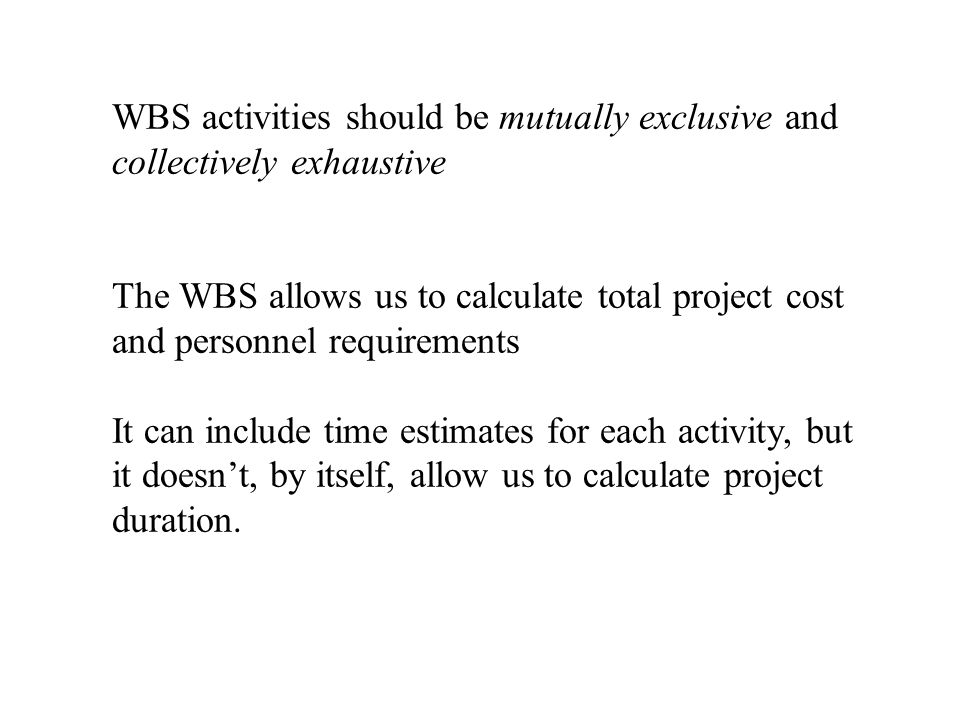 WBS activities should be mutually exclusive and collectively exhaustive

The WBS allows us to calculate total project cost and personnel requirements

It can include time estimates for each activity, but it doesn’t, by itself, allow us to calculate project duration.